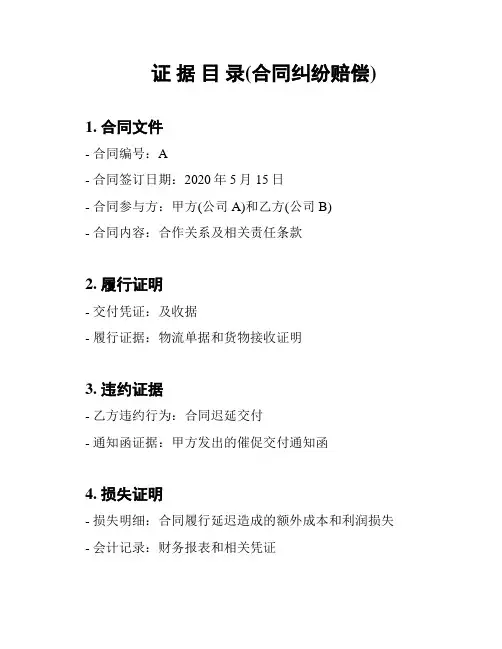 证 据 目 录(合同纠纷赔偿)

1. 合同文件

- 合同编号：A

- 合同签订日期：2020 年 5 月 15 日

- 合同参与方：甲方(公司 A)和乙方(公司 B)

- 合同内容：合作关系及相关责任条款

2. 履行证明

- 交付凭证：及收据

- 履行证据：物流单据和货物接收证明

3. 违约证据

- 乙方违约行为：合同迟延交付

- 通知函证据：甲方发出的催促交付通知函

4. 损失证明

- 损失明细：合同履行延迟造成的额外成本和利润损失

- 会计记录：财务报表和相关凭证